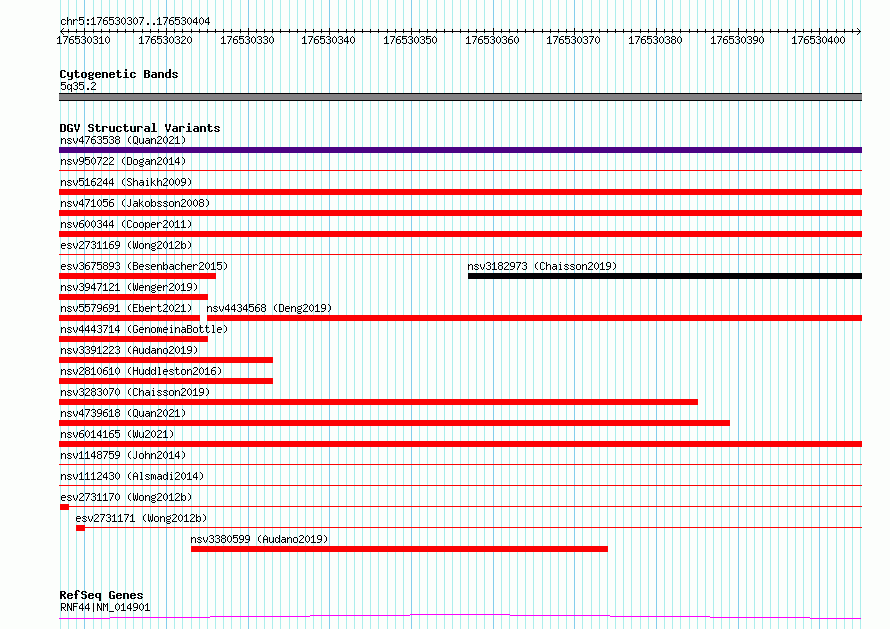 chr5:176530307..176530404

176530310 176530320 176530330 176530340 176530350 176530360 176530370 176530380 176530390 176530400

Cytogenetic Bands
5q35.2

DGV Structural Variants
nsv4763538 (Quan2021)
nsv950722 (Dogan2014)
nsv516244 (Shaikh2009)
nsv471056 (Jakobsson2008)
nsv600344 (Cooper2011)
esv2731169 (Wong2012b)
esv3675893 (Besenbacher2015)
nsv3182973 (Chaisson2019)
nsv3947121 (Wenger2019)
nsv5579691 (Ebert2021)
nsv4434568 (Deng2019)
nsv4443714 (GenomeinaBottle)
nsv3391223 (Audano2019)
nsv2810610 (Huddleston2016)
nsv3283070 (Chaisson2019)
nsv4739618 (Quan2021)
nsv6014165 (Wu2021)
nsv1148759 (John2014)
nsv1112430 (Alsmadi2014)
esv2731170 (Wong2012b)
esv2731171 (Wong2012b)
nsv3380599 (Audano2019)

RefSeq Genes
RNF44|NM_014901